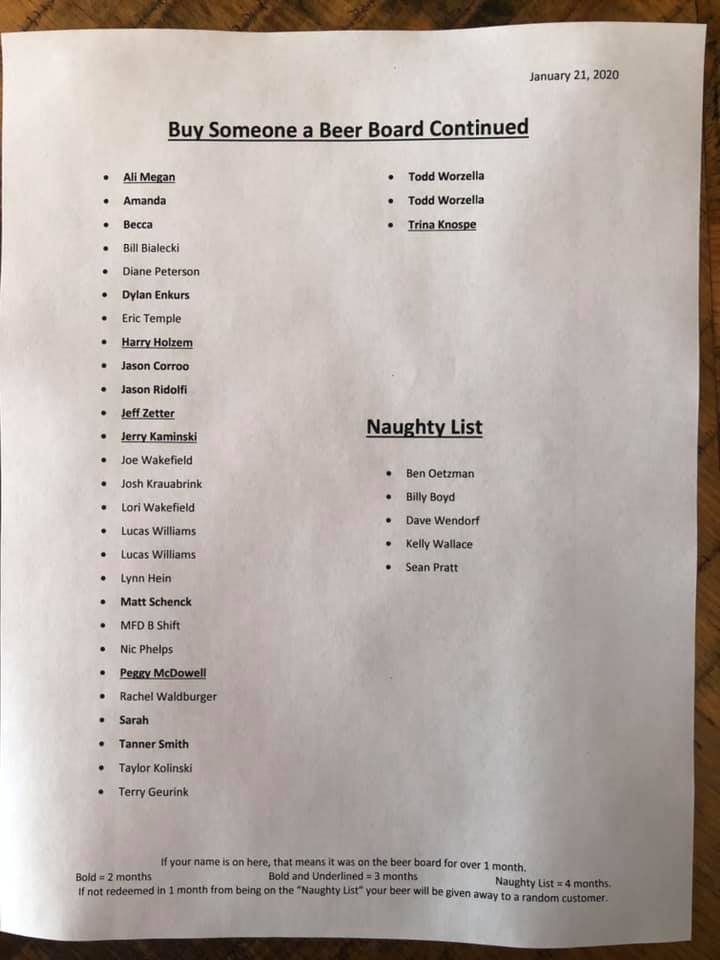 January 21, 2020

Buy Someone a Beer Board Continued

- Ali Megan
- Amanda
- Becca
- Bill Bialecki
- Diane Peterson
- Dylan Enkurs
- Eric Temple
- Harry Holzem
- Jason Corroo
- Jason Ridolfi
- Jeff Zetter
- Jerry Kaminski
- Joe Wakefield
- Josh Krauabrink
- Lori Wakefield
- Lucas Williams
- Lucas Williams
- Lynn Hein
- Matt Schenck
- MFD B Shift
- Nic Phelps
- Peggy McDowell
- Rachel Waldburger
- Sarah
- Tanner Smith
- Taylor Kolinski
- Terry Geurink

- Todd Worzella
- Todd Worzella
- Trina Knospe

Naughty List

- Ben Oetzman
- Billy Boyd
- Dave Wendorf
- Kelly Wallace
- Sean Pratt

If your name is on here, that means it was on the beer board for over 1 month.
Bold = 2 months Bold and Underlined = 3 months Naughty List = 4 months.
If not redeemed in 1 month from being on the "Naughty List" your beer will be given away to a random customer.